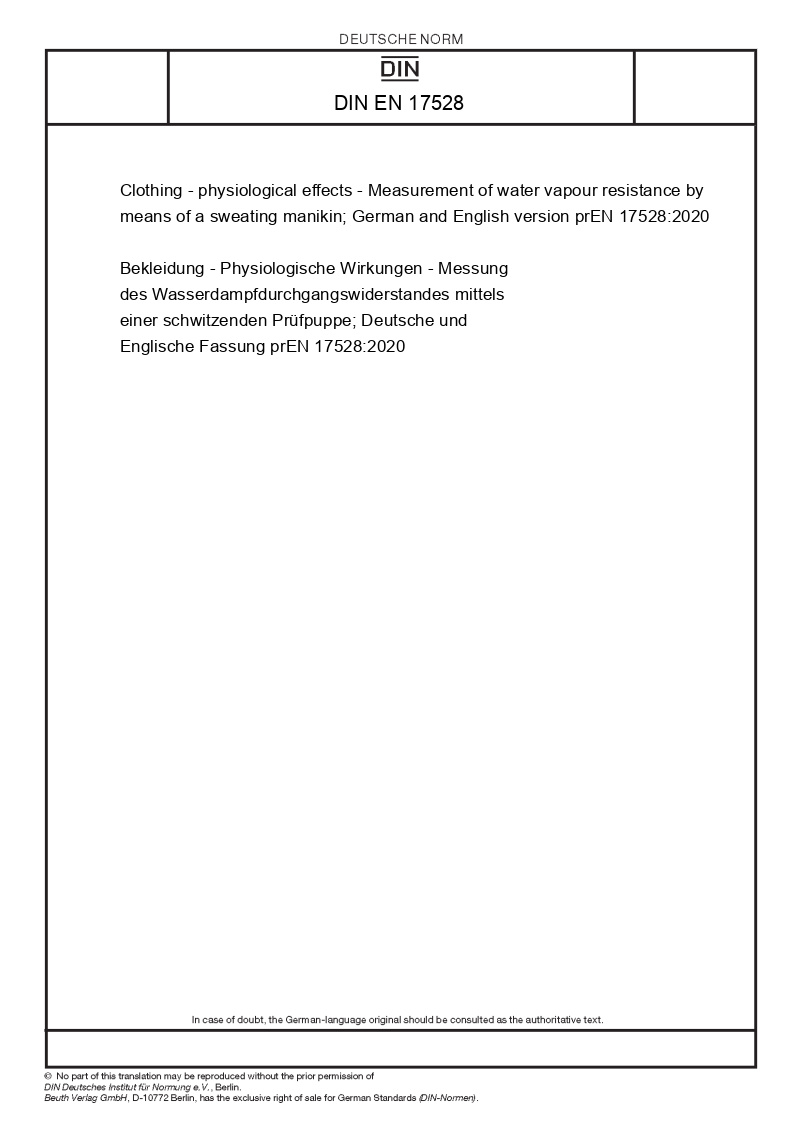 DEUTSCHE NORM

DIN

DIN EN 17528

Clothing - physiological effects - Measurement of water vapour resistance by means of a sweating manikin; German and English version prEN 17528:2020

Bekleidung - Physiologische Wirkungen - Messung des Wasserdampfdurchgangswiderstandes mittels einer schwitzenden Prüfpuppe; Deutsche und Englische Fassung prEN 17528:2020

In case of doubt, the German-language original should be consulted as the authoritative text.

© No part of this translation may be reproduced without the prior permission of DIN Deutsches Institut für Normung e.V., Berlin.
Beuth Verlag GmbH, D-10772 Berlin, has the exclusive right of sale for German Standards (DIN-Normen).